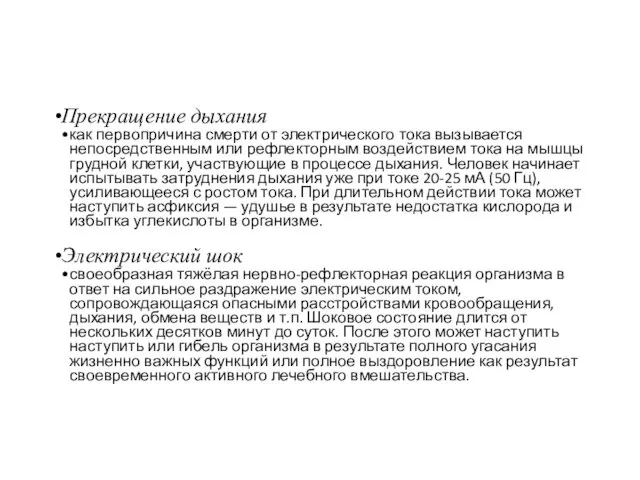 •Прекращение дыхания

•как первопричина смерти от электрического тока вызывается непосредственным или рефлекторным воздействием тока на мышцы грудной клетки, участвующие в процессе дыхания. Человек начинает испытывать затруднения дыхания уже при токе 20-25 мА (50 Гц), усиливающееся с ростом тока. При длительном действии тока может наступить асфиксия — удушье в результате недостатка кислорода и избытка углекислоты в организме.

•Электрический шок

•своеобразная тяжёлая нервно-рефлекторная реакция организма в ответ на сильное раздражение электрическим током, сопровождающаяся опасными расстройствами кровообращения, дыхания, обмена веществ и т.п. Шоковое состояние длится от нескольких десятков минут до суток. После этого может наступить наступить или гибель организма в результате полного угасания жизненно важных функций или полное выздоровление как результат своевременного активного лечебного вмешательства.